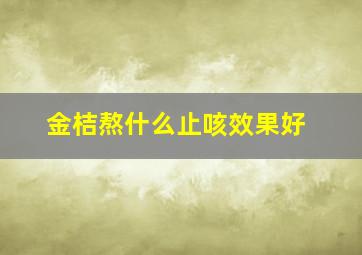 金桔熬什么止咳效果好